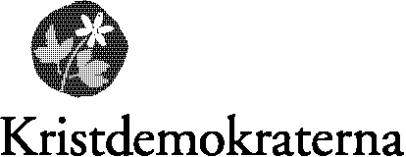 Kristdemokraterna